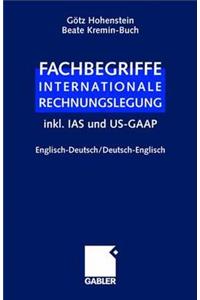 Götz Hohenstein
Beate Kremin-Buch

FACHBEGRIFFE
INTERNATIONALE
RECHNUNGSLEGUNG

inkl. IAS und US-GAAP

Englisch-Deutsch/Deutsch-Englisch

GABLER